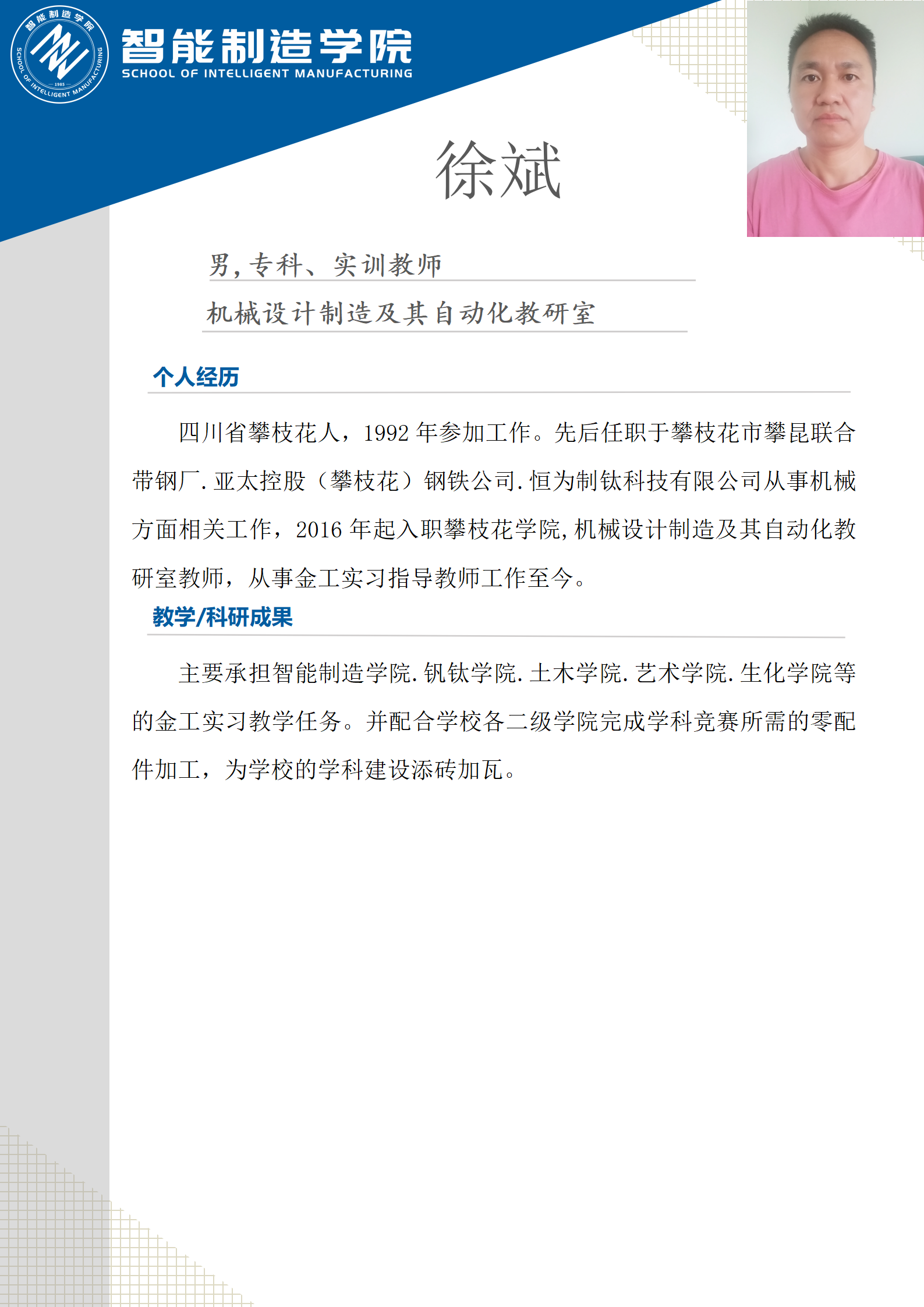 智能制造学院
SCHOOL OF INTELLIGENT MANUFACTURING

徐斌

男,专科、实训教师

机械设计制造及其自动化教研室

个人经历

四川省攀枝花人，1992年参加工作。先后任职于攀枝花市攀昆联合带钢厂.亚太控股（攀枝花）钢铁公司.恒为制钛科技有限公司从事机械方面相关工作，2016年起入职攀枝花学院,机械设计制造及其自动化教研室教师，从事金工实习指导教师工作至今。

教学/科研成果

主要承担智能制造学院.钒钛学院.土木学院.艺术学院.生化学院等的金工实习教学任务。并配合学校各二级学院完成学科竞赛所需的零配件加工，为学校的学科建设添砖加瓦。